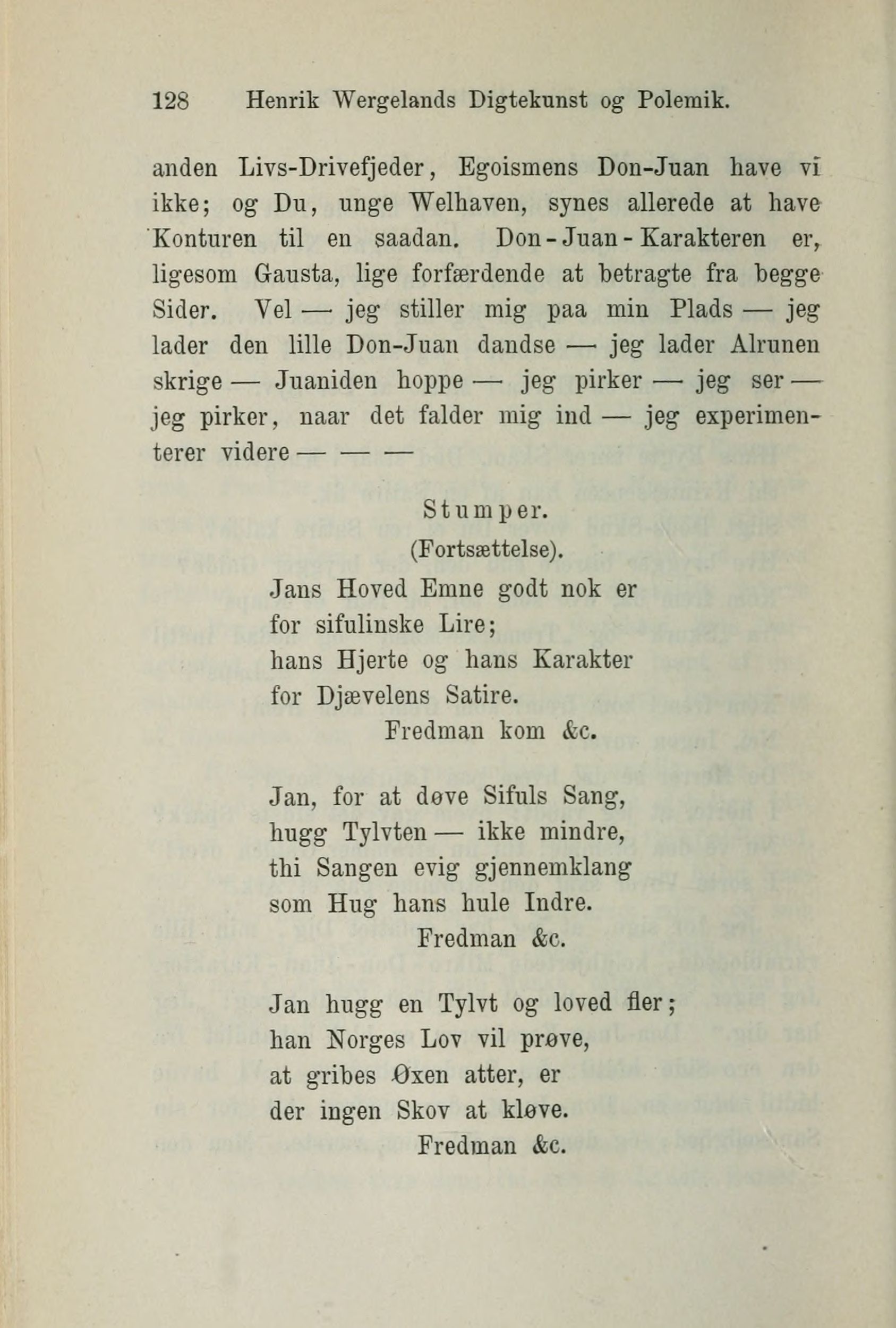 128 Henrik Wergelands Digtekunst og Polemik.

anden Livs-Drivefjeder, Egoismens Don-Juan have vi ikke; og Du, unge Welhaven, synes allerede at have Konturen til en saadan. Don-Juan-Karakteren er, ligesom Gausta, lige forfærdende at betragte fra begge Sider. Vel — jeg stiller mig paa min Plads — jeg lader den lille Don-Juan dandse — jeg lader Alrunen skrige — Juaniden hoppe — jeg pirker — jeg ser — jeg pirker, naar det falder mig ind — jeg experimenterer videre — — —

Stumper.
(Fortsættelse).

Jans Hoved Emne godt nok er
for sifulinske Lire;
hans Hjerte og hans Karakter
for Djævelens Satire.
Fredman kom &c.

Jan, for at døve Sifuls Sang,
hugg Tylvten — ikke mindre,
thi Sangen evig gjennemklang
som Hug hans hule Indre.
Fredman &c.

Jan hugg en Tylvt og loved fler;
han Norges Lov vil prøve,
at gribes Øxen atter, er
der ingen Skov at kløve.
Fredman &c.